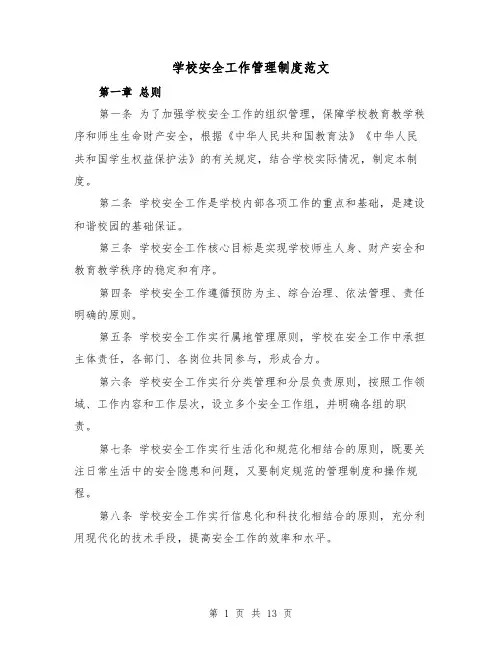 学校安全工作管理制度范文

第一章 总则

第一条 为了加强学校安全工作的组织管理，保障学校教育教学秩序和师生生命财产安全，根据《中华人民共和国教育法》《中华人民共和国学生权益保护法》的有关规定，结合学校实际情况，制定本制度。

第二条 学校安全工作是学校内部各项工作的重点和基础，是建设和谐校园的基础保证。

第三条 学校安全工作核心目标是实现学校师生人身、财产安全和教育教学秩序的稳定和有序。

第四条 学校安全工作遵循预防为主、综合治理、依法管理、责任明确的原则。

第五条 学校安全工作实行属地管理原则，学校在安全工作中承担主体责任，各部门、各岗位共同参与，形成合力。

第六条 学校安全工作实行分类管理和分层负责原则，按照工作领域、工作内容和工作层次，设立多个安全工作组，并明确各组的职责。

第七条 学校安全工作实行生活化和规范化相结合的原则，既要关注日常生活中的安全隐患和问题，又要制定规范的管理制度和操作规程。

第八条 学校安全工作实行信息化和科技化相结合的原则，充分利用现代化的技术手段，提高安全工作的效率和水平。

第 1 页 共 13 页